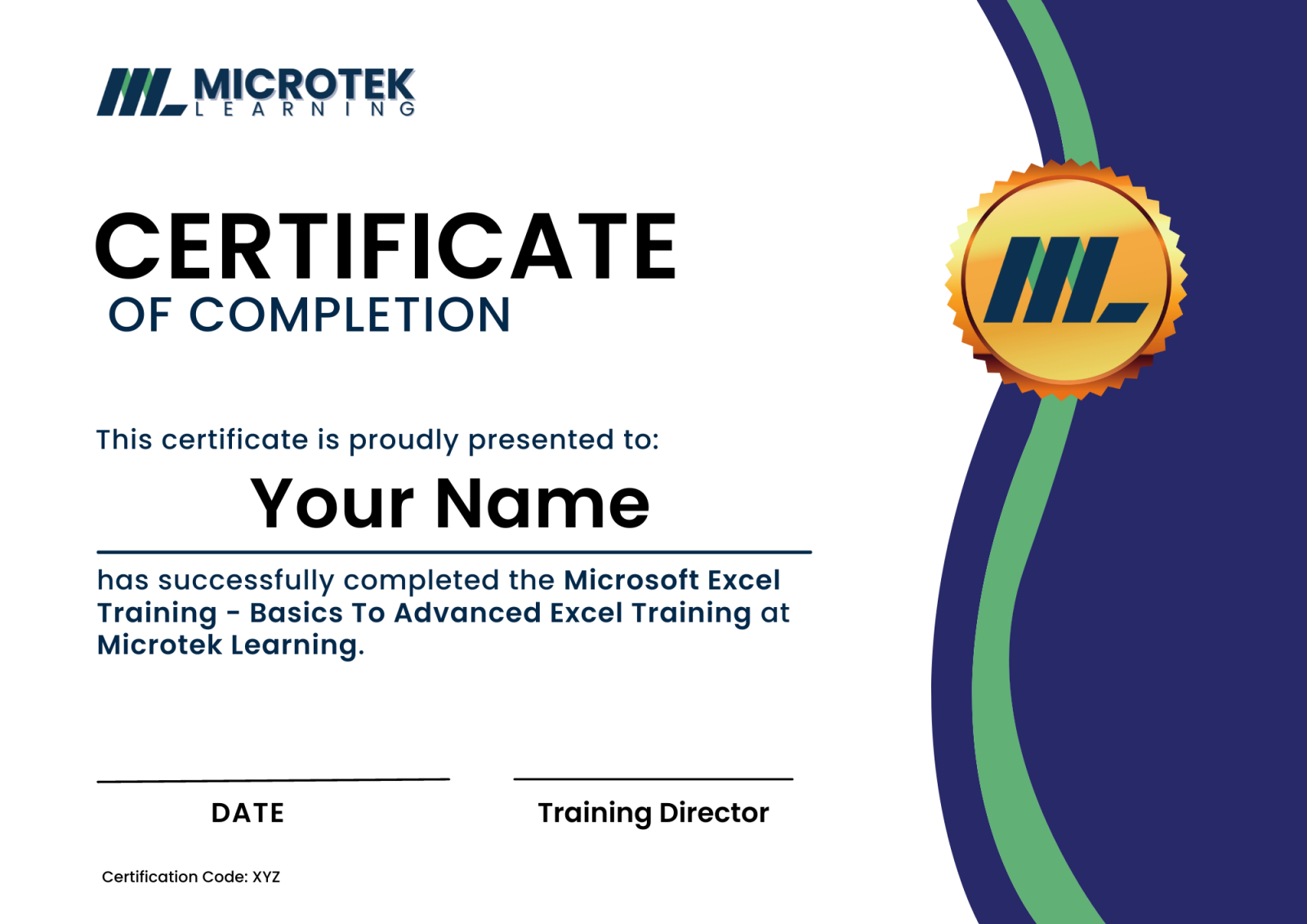 MICROTEK
LEARNING

CERTIFICATE
OF COMPLETION

This certificate is proudly presented to:

Your Name

has successfully completed the Microsoft Excel Training - Basics To Advanced Excel Training at Microtek Learning.

DATE

Training Director

Certification Code: XYZ